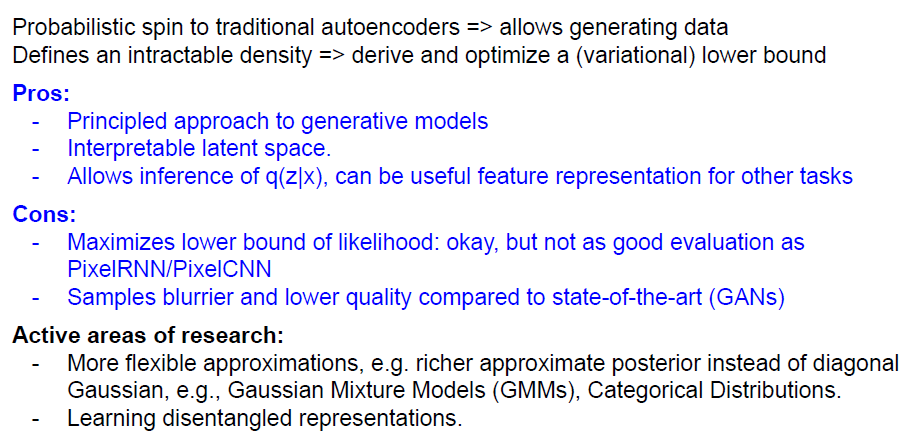 Probabilistic spin to traditional autoencoders => allows generating data
Defines an intractable density => derive and optimize a (variational) lower bound

Pros:
- Principled approach to generative models
- Interpretable latent space.
- Allows inference of q(z|x), can be useful feature representation for other tasks

Cons:
- Maximizes lower bound of likelihood: okay, but not as good evaluation as PixelRNN/PixelCNN
- Samples blurrier and lower quality compared to state-of-the-art (GANs)

Active areas of research:
- More flexible approximations, e.g. richer approximate posterior instead of diagonal Gaussian, e.g., Gaussian Mixture Models (GMMs), Categorical Distributions.
- Learning disentangled representations.